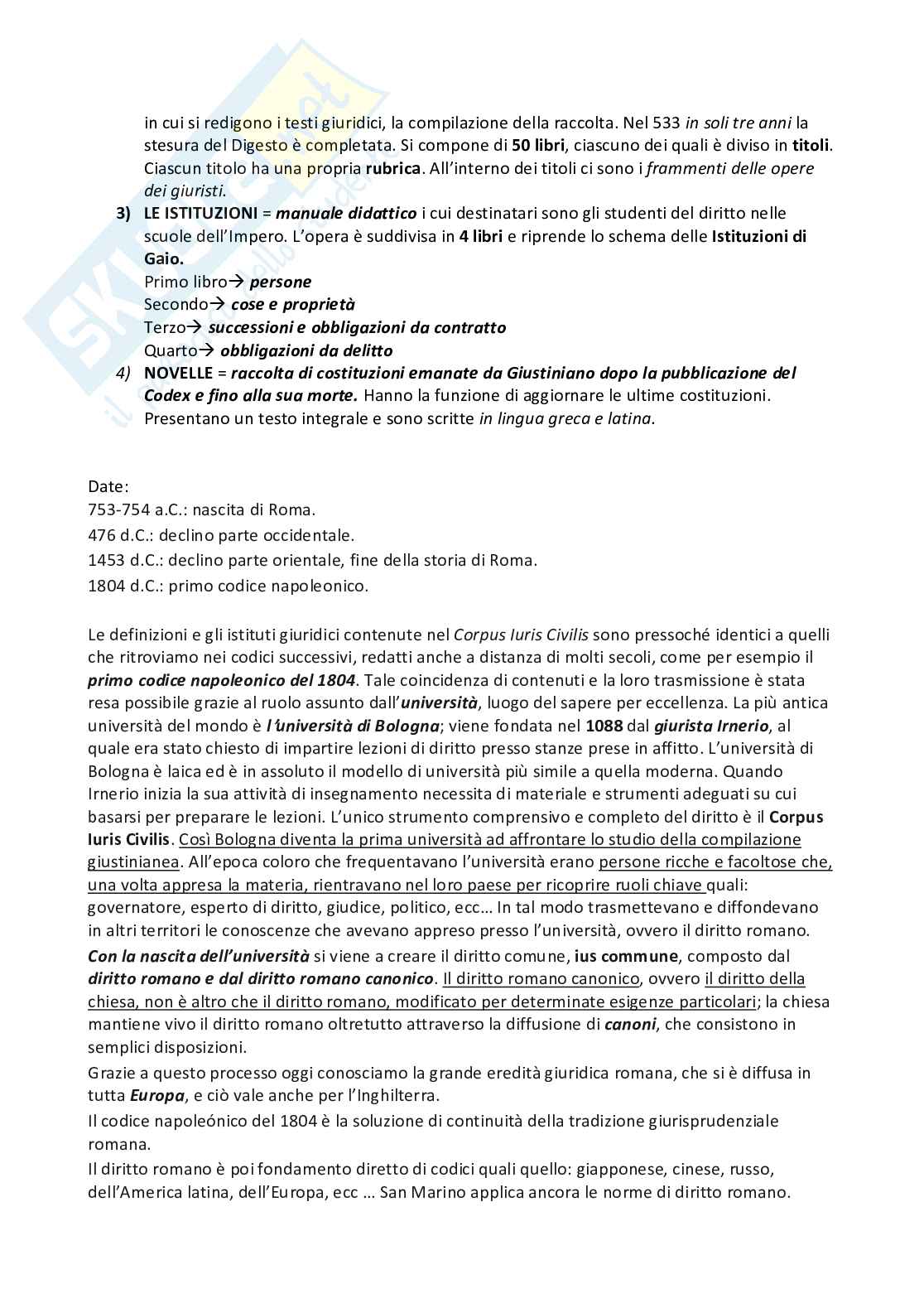 in cui si redigono i testi giuridici, la compilazione della raccolta. Nel 533 in soli tre anni la stesura del Digesto è completata. Si compone di 50 libri, ciascuno dei quali è diviso in titoli. Ciascun titolo ha una propria rubrica. All'interno dei titoli ci sono i frammenti delle opere dei giuristi.

3) LE ISTITUZIONI = manuale didattico i cui destinatari sono gli studenti del diritto nelle scuole dell'Impero. L'opera è suddivisa in 4 libri e riprende lo schema delle Istituzioni di Gaio.
Primo libro→ persone
Secondo→ cose e proprietà
Terzo→ successioni e obbligazioni da contratto
Quarto→ obbligazioni da delitto

4) NOVELLE = raccolta di costituzioni emanate da Giustiniano dopo la pubblicazione del Codex e fino alla sua morte. Hanno la funzione di aggiornare le ultime costituzioni. Presentano un testo integrale e sono scritte in lingua greca e latina.

Date:
753-754 a.C.: nascita di Roma.
476 d.C.: declino parte occidentale.
1453 d.C.: declino parte orientale, fine della storia di Roma.
1804 d.C.: primo codice napoleonico.

Le definizioni e gli istituti giuridici contenute nel Corpus Iuris Civilis sono pressoché identici a quelli che ritroviamo nei codici successivi, redatti anche a distanza di molti secoli, come per esempio il primo codice napoleonico del 1804. Tale coincidenza di contenuti e la loro trasmissione è stata resa possibile grazie al ruolo assunto dall'università, luogo del sapere per eccellenza. La più antica università del mondo è l'università di Bologna; viene fondata nel 1088 dal giurista Irnerio, al quale era stato chiesto di impartire lezioni di diritto presso stanze prese in affitto. L'università di Bologna è laica ed è in assoluto il modello di università più simile a quella moderna. Quando Irnerio inizia la sua attività di insegnamento necessita di materiale e strumenti adeguati su cui basarsi per preparare le lezioni. L'unico strumento comprensivo e completo del diritto è il Corpus Iuris Civilis. Così Bologna diventa la prima università ad affrontare lo studio della compilazione giustinianea. All'epoca coloro che frequentavano l'università erano persone ricche e facoltose che, una volta appresa la materia, rientravano nel loro paese per ricoprire ruoli chiave quali: governatore, esperto di diritto, giudice, politico, ecc… In tal modo trasmettevano e diffondevano in altri territori le conoscenze che avevano appreso presso l'università, ovvero il diritto romano.

Con la nascita dell'università si viene a creare il diritto comune, ius commune, composto dal diritto romano e dal diritto romano canonico. Il diritto romano canonico, ovvero il diritto della chiesa, non è altro che il diritto romano, modificato per determinate esigenze particolari; la chiesa mantiene vivo il diritto romano oltretutto attraverso la diffusione di canoni, che consistono in semplici disposizioni.

Grazie a questo processo oggi conosciamo la grande eredità giuridica romana, che si è diffusa in tutta Europa, e ciò vale anche per l'Inghilterra.

Il codice napoleónico del 1804 è la soluzione di continuità della tradizione giurisprudenziale romana.

Il diritto romano è poi fondamento diretto di codici quali quello: giapponese, cinese, russo, dell'America latina, dell'Europa, ecc … San Marino applica ancora le norme di diritto romano.